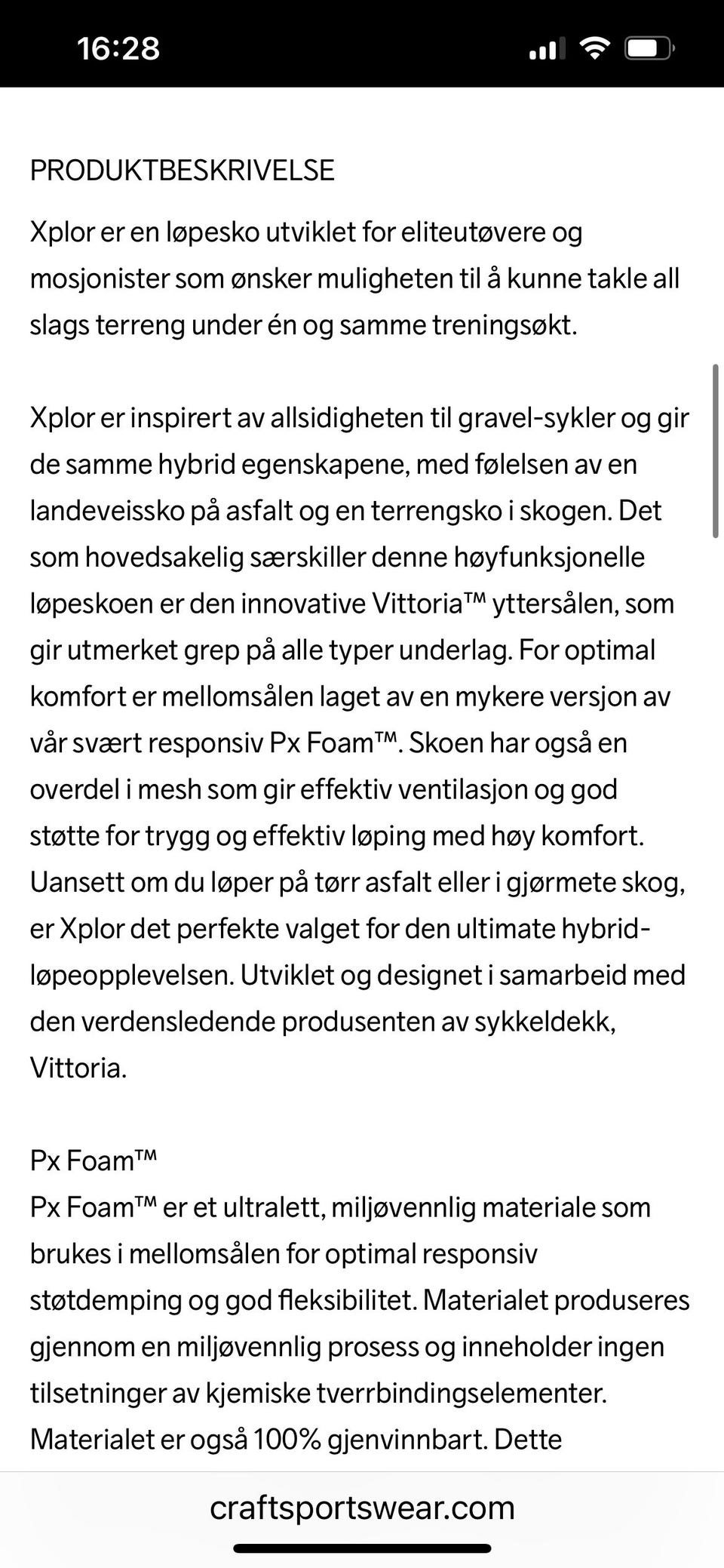 16:28

PRODUKTBESKRIVELSE

Xplor er en løpesko utviklet for eliteutøvere og mosjonister som ønsker muligheten til å kunne takle all slags terreng under én og samme treningsøkt.

Xplor er inspirert av allsidigheten til gravel-sykler og gir de samme hybrid egenskapene, med følelsen av en landeveissko på asfalt og en terrengsko i skogen. Det som hovedsakelig særskiller denne høyfunksjonelle løpeskoen er den innovative Vittoria™ yttersålen, som gir utmerket grep på alle typer underlag. For optimal komfort er mellomsålen laget av en mykere versjon av vår svært responsiv Px Foam™. Skoen har også en overdel i mesh som gir effektiv ventilasjon og god støtte for trygg og effektiv løping med høy komfort. Uansett om du løper på tørr asfalt eller i gjørmete skog, er Xplor det perfekte valget for den ultimate hybrid-løpeopplevelsen. Utviklet og designet i samarbeid med den verdensledende produsenten av sykkeldekk, Vittoria.

Px Foam™
Px Foam™ er et ultralett, miljøvennlig materiale som brukes i mellomsålen for optimal responsiv støtdemping og god fleksibilitet. Materialet produseres gjennom en miljøvennlig prosess og inneholder ingen tilsetninger av kjemiske tverrbindingselementer. Materialet er også 100% gjenvinnbart. Dette

craftsportswear.com